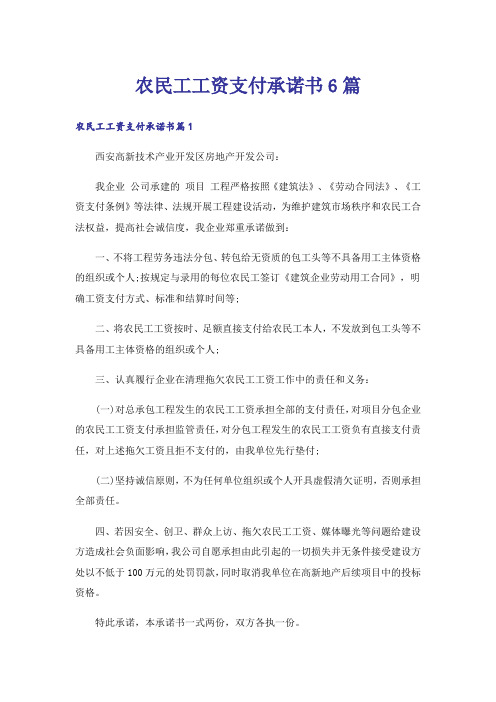 农民工工资支付承诺书6篇

农民工工资支付承诺书篇1

西安高新技术产业开发区房地产开发公司：

我企业 公司承建的 项目 工程严格按照《建筑法》、《劳动合同法》、《工资支付条例》等法律、法规开展工程建设活动，为维护建筑市场秩序和农民工合法权益，提高社会诚信度，我企业郑重承诺做到：

一、不将工程劳务违法分包、转包给无资质的包工头等不具备用工主体资格的组织或个人；按规定与录用的每位农民工签订《建筑企业劳动用工合同》，明确工资支付方式、标准和结算时间等；

二、将农民工工资按时、足额直接支付给农民工本人，不发放到包工头等不具备用工主体资格的组织或个人；

三、认真履行企业在清理拖欠农民工工资工作中的责任和义务：

(一)对总承包工程发生的农民工工资承担全部的支付责任，对项目分包企业的农民工工资支付承担监管责任，对分包工程发生的农民工工资负有直接支付责任，对上述拖欠工资且拒不支付的，由我单位先行垫付；

(二)坚持诚信原则，不为任何单位组织或个人开具虚假清欠证明，否则承担全部责任。

四、若因安全、创卫、群众上访、拖欠农民工工资、媒体曝光等问题给建设方造成社会负面影响，我公司自愿承担由此引起的一切损失并无条件接受建设方处以不低于100万元的处罚罚款，同时取消我单位在高新地产后续项目中的投标资格。

特此承诺，本承诺书一式两份，双方各执一份。